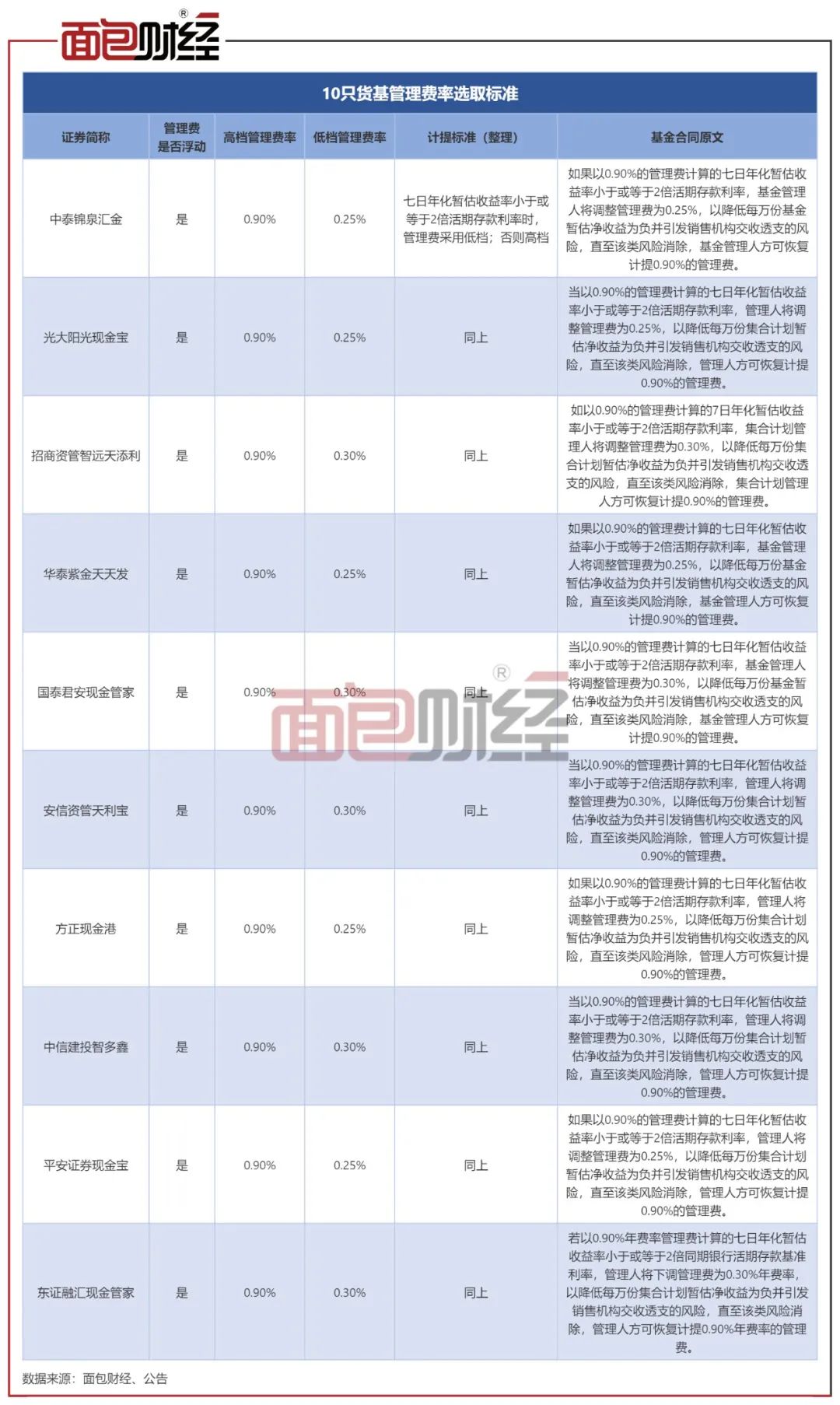 面包财经®

10只货基管理费率选取标准

| 证券简称 | 管理费是否浮动 | 高档管理费率 | 低档管理费率 | 计提标准（整理） | 基金合同原文 |
|---|---|---|---|---|---|
| 中泰锦泉汇金 | 是 | 0.90% | 0.25% | 七日年化暂估收益率小于或等于2倍活期存款利率时，管理费采用低档；否则高档 | 如果以0.90%的管理费计算的七日年化暂估收益率小于或等于2倍活期存款利率，基金管理人将调整管理费为0.25%，以降低每万份基金暂估净收益为负并引发销售机构交收透支的风险，直至该类风险消除，基金管理人方可恢复计提0.90%的管理费。 |
| 光大阳光现金宝 | 是 | 0.90% | 0.25% | 同上 | 当以0.90%的管理费计算的七日年化暂估收益率小于或等于2倍活期存款利率，管理人将调整管理费为0.25%，以降低每万份集合计划暂估净收益为负并引发销售机构交收透支的风险，直至该类风险消除，管理人方可恢复计提0.90%的管理费。 |
| 招商资管智远天添利 | 是 | 0.90% | 0.30% | 同上 | 如以0.90%的管理费计算的7日年化暂估收益率小于或等于2倍活期存款利率，集合计划管理人将调整管理费为0.30%，以降低每万份集合计划暂估净收益为负并引发销售机构交收透支的风险，直至该类风险消除，集合计划管理人方可恢复计提0.90%的管理费。 |
| 华泰紫金天天发 | 是 | 0.90% | 0.25% | 同上 | 如果以0.90%的管理费计算的七日年化暂估收益率小于或等于2倍活期存款利率，基金管理人将调整管理费为0.25%，以降低每万份基金暂估净收益为负并引发销售机构交收透支的风险，直至该类风险消除，基金管理人方可恢复计提0.90%的管理费。 |
| 国泰君安现金管家 | 是 | 0.90% | 0.30% | 同上 | 当以0.90%的管理费计算的七日年化暂估收益率小于或等于2倍活期存款利率，基金管理人将调整管理费为0.30%，以降低每万份基金暂估净收益为负并引发销售机构交收透支的风险，直至该类风险消除，基金管理人方可恢复计提0.90%的管理费。 |
| 安信资管天利宝 | 是 | 0.90% | 0.30% | 同上 | 当以0.90%的管理费计算的七日年化暂估收益率小于或等于2倍活期存款利率，管理人将调整管理费为0.30%，以降低每万份集合计划暂估净收益为负并引发销售机构交收透支的风险，直至该类风险消除，管理人方可恢复计提0.90%的管理费。 |
| 方正现金港 | 是 | 0.90% | 0.25% | 同上 | 如果以0.90%的管理费计算的七日年化暂估收益率小于或等于2倍活期存款利率，管理人将调整管理费为0.25%，以降低每万份集合计划暂估净收益为负并引发销售机构交收透支的风险，直至该类风险消除，管理人方可恢复计提0.90%的管理费。 |
| 中信建投智多鑫 | 是 | 0.90% | 0.30% | 同上 | 当以0.90%的管理费计算的七日年化暂估收益率小于或等于2倍活期存款利率，管理人将调整管理费为0.30%，以降低每万份集合计划暂估净收益为负并引发销售机构交收透支的风险，直至该类风险消除，管理人方可恢复计提0.90%的管理费。 |
| 平安证券现金宝 | 是 | 0.90% | 0.25% | 同上 | 如果以0.90%的管理费计算的七日年化暂估收益率小于或等于2倍活期存款利率，管理人将调整管理费为0.25%，以降低每万份集合计划暂估净收益为负并引发销售机构交收透支的风险，直至该类风险消除，管理人方可恢复计提0.90%的管理费。 |
| 东证融汇现金管家 | 是 | 0.90% | 0.30% | 同上 | 若以0.90%年费率管理费计算的七日年化暂估收益率小于或等于2倍同期银行活期存款基准利率，管理人将下调管理费为0.30%年费率，以降低每万份集合计划暂估净收益为负并引发销售机构交收透支的风险，直至该类风险消除，管理人方可恢复计提0.90%年费率的管理费。 |

面包财经®

数据来源：面包财经、公告